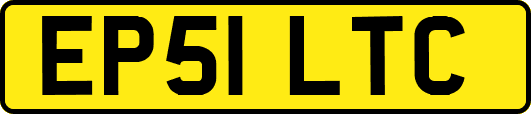 EP51 LTC